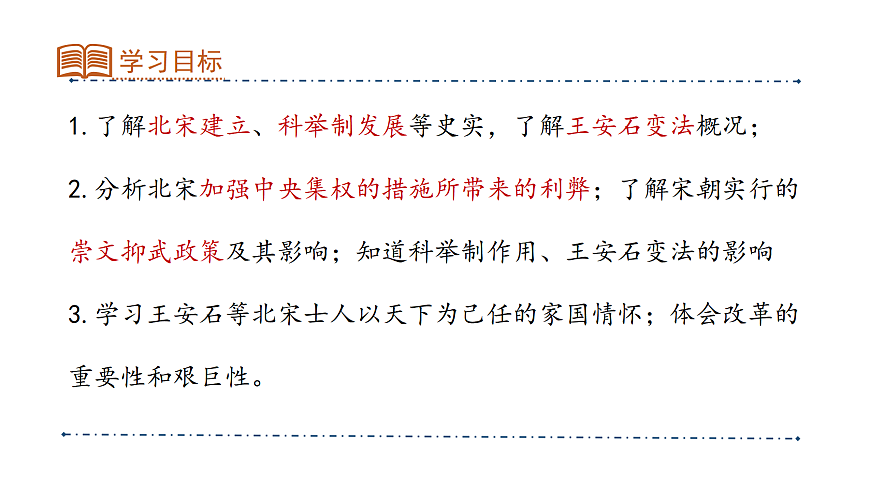 学习目标

1.了解北宋建立、科举制发展等史实，了解王安石变法概况；

2.分析北宋加强中央集权的措施所带来的利弊；了解宋朝实行的崇文抑武政策及其影响；知道科举制作用、王安石变法的影响

3.学习王安石等北宋士人以天下为己任的家国情怀；体会改革的重要性和艰巨性。